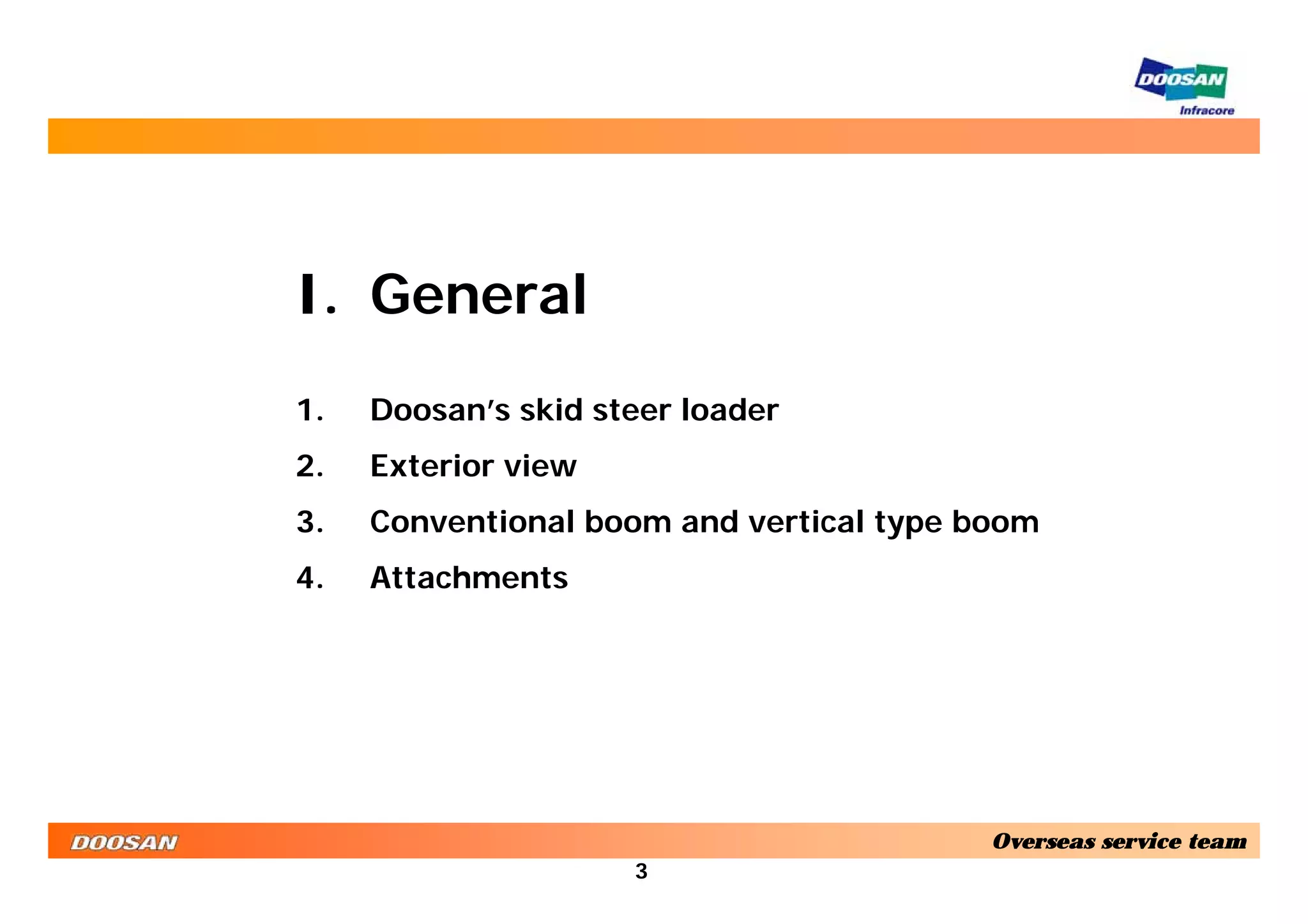 DOOSAN
Infracore

I. General

1. Doosan's skid steer loader
2. Exterior view
3. Conventional boom and vertical type boom
4. Attachments

DOOSAN
Overseas service team

3